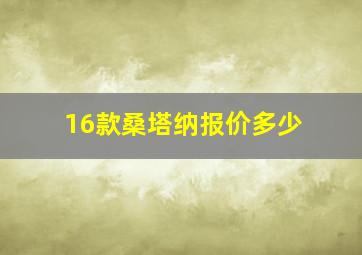 16款桑塔纳报价多少